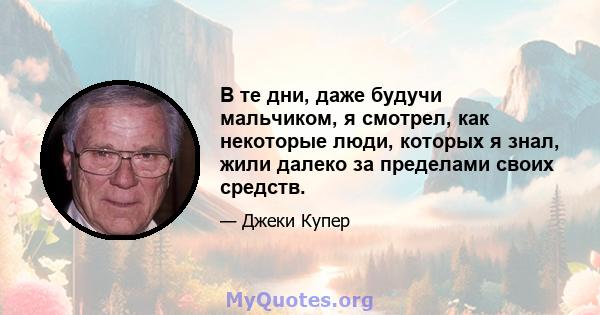 В те дни, даже будучи мальчиком, я смотрел, как некоторые люди, которых я знал, жили далеко за пределами своих средств.

— Джеки Купер

MyQuotes.org